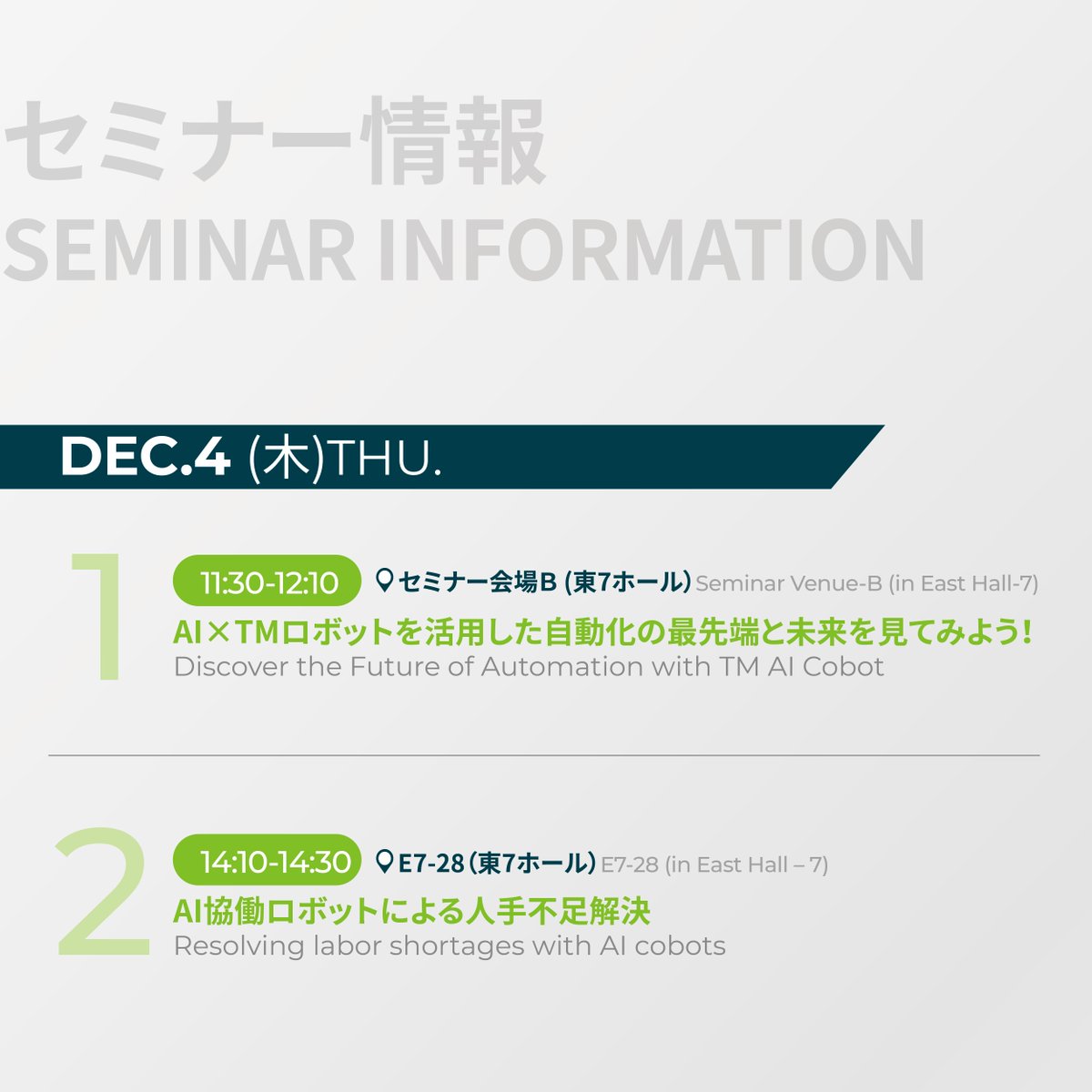 セミナー情報
SEMINAR INFORMATION

DEC.4 (木)THU.

1
11:30-12:10 セミナー会場B (東7ホール) Seminar Venue-B (in East Hall-7)
AI×TMロボットを活用した自動化の最先端と未来を見てみよう!
Discover the Future of Automation with TM AI Cobot

2
14:10-14:30 E7-28 (東7ホール) E7-28 (in East Hall – 7)
AI協働ロボットによる人手不足解決
Resolving labor shortages with AI cobots